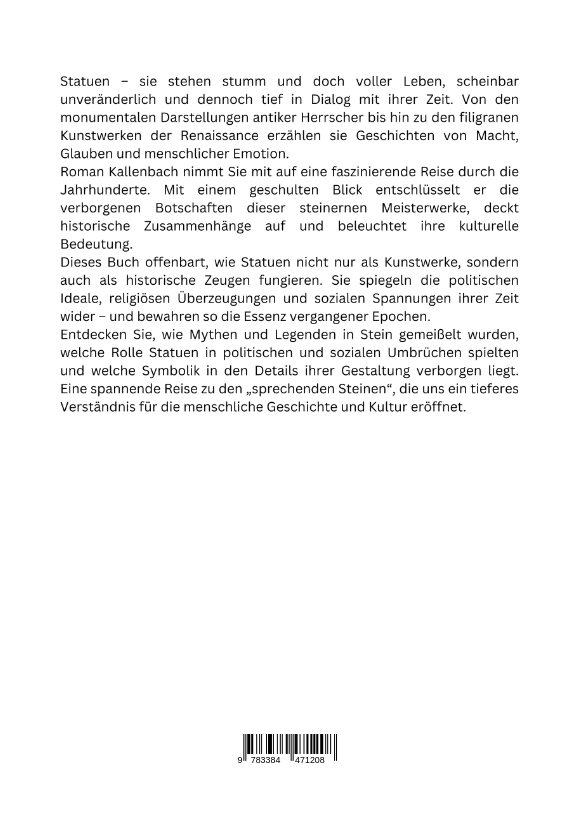 Statuen – sie stehen stumm und doch voller Leben, scheinbar unveränderlich und dennoch tief in Dialog mit ihrer Zeit. Von den monumentalen Darstellungen antiker Herrscher bis hin zu den filigranen Kunstwerken der Renaissance erzählen sie Geschichten von Macht, Glauben und menschlicher Emotion.
Roman Kallenbach nimmt Sie mit auf eine faszinierende Reise durch die Jahrhunderte. Mit einem geschulten Blick entschlüsselt er die verborgenen Botschaften dieser steinernen Meisterwerke, deckt historische Zusammenhänge auf und beleuchtet ihre kulturelle Bedeutung.
Dieses Buch offenbart, wie Statuen nicht nur als Kunstwerke, sondern auch als historische Zeugen fungieren. Sie spiegeln die politischen Ideale, religiösen Überzeugungen und sozialen Spannungen ihrer Zeit wider – und bewahren so die Essenz vergangener Epochen.
Entdecken Sie, wie Mythen und Legenden in Stein gemeißelt wurden, welche Rolle Statuen in politischen und sozialen Umbrüchen spielten und welche Symbolik in den Details ihrer Gestaltung verborgen liegt. Eine spannende Reise zu den „sprechenden Steinen“, die uns ein tieferes Verständnis für die menschliche Geschichte und Kultur eröffnet.

9 783384 471208